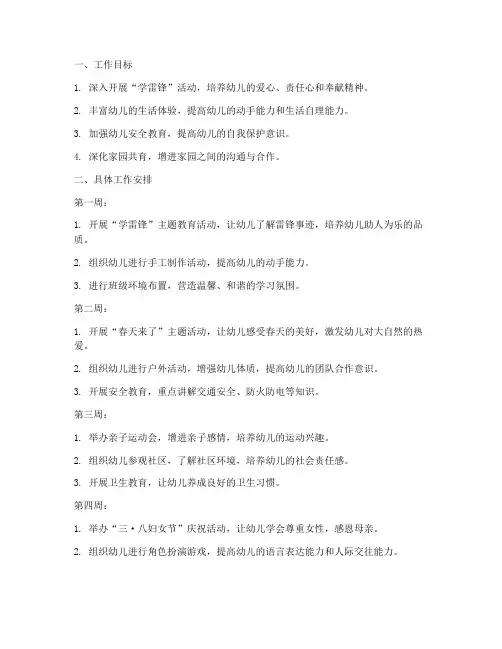 一、工作目标

1. 深入开展“学雷锋”活动，培养幼儿的爱心、责任心和奉献精神。

2. 丰富幼儿的生活体验，提高幼儿的动手能力和生活自理能力。

3. 加强幼儿安全教育，提高幼儿的自我保护意识。

4. 深化家园共育，增进家园之间的沟通与合作。

二、具体工作安排

第一周：

1. 开展“学雷锋”主题教育活动，让幼儿了解雷锋事迹，培养幼儿助人为乐的品质。

2. 组织幼儿进行手工制作活动，提高幼儿的动手能力。

3. 进行班级环境布置，营造温馨、和谐的学习氛围。

第二周：

1. 开展“春天来了”主题活动，让幼儿感受春天的美好，激发幼儿对大自然的热爱。

2. 组织幼儿进行户外活动，增强幼儿体质，提高幼儿的团队合作意识。

3. 开展安全教育，重点讲解交通安全、防火防电等知识。

第三周：

1. 举办亲子运动会，增进亲子感情，培养幼儿的运动兴趣。

2. 组织幼儿参观社区，了解社区环境，培养幼儿的社会责任感。

3. 开展卫生教育，让幼儿养成良好的卫生习惯。

第四周：

1. 举办“三·八妇女节”庆祝活动，让幼儿学会尊重女性，感恩母亲。

2. 组织幼儿进行角色扮演游戏，提高幼儿的语言表达能力和人际交往能力。